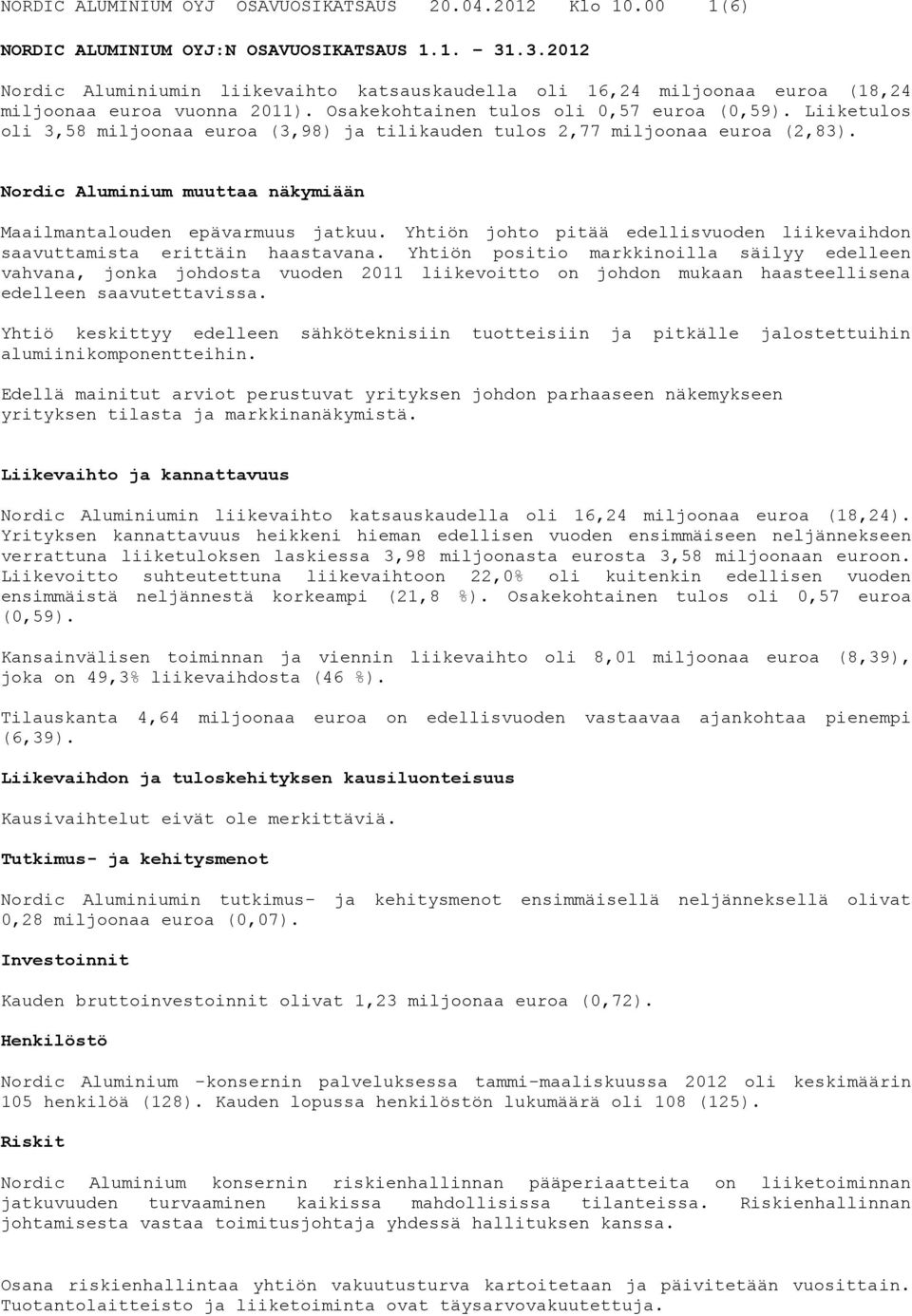 NORDIC ALUMINIUM OYJ OSAVUOSIKATSAUS 20.04.2012 Klo 10.00 1(6)

NORDIC ALUMINIUM OYJ:N OSAVUOSIKATSAUS 1.1. - 31.3.2012

Nordic Aluminiumin liikevaihto katsauskaudella oli 16,24 miljoonaa euroa (18,24 miljoonaa euroa vuonna 2011). Osakekohtainen tulos oli 0,57 euroa (0,59). Liiketulos oli 3,58 miljoonaa euroa (3,98) ja tilikauden tulos 2,77 miljoonaa euroa (2,83).

Nordic Aluminium muuttaa näkymiään

Maailmantalouden epävarmuus jatkuu. Yhtiön johto pitää edellisvuoden liikevaihdon saavuttamista erittäin haastavana. Yhtiön positio markkinoilla säilyy edelleen vahvana, jonka johdosta vuoden 2011 liikevoitto on johdon mukaan haasteellisena edelleen saavutettavissa.

Yhtiö keskittyy edelleen sähköteknisiin tuotteisiin ja pitkälle jalostettuihin alumiinikomponentteihin.

Edellä mainitut arviot perustuvat yrityksen johdon parhaaseen näkemykseen yrityksen tilasta ja markkinanäkymistä.

Liikevaihto ja kannattavuus

Nordic Aluminiumin liikevaihto katsauskaudella oli 16,24 miljoonaa euroa (18,24). Yrityksen kannattavuus heikkeni hieman edellisen vuoden ensimmäiseen neljännekseen verrattuna liiketuloksen laskiessa 3,98 miljoonasta eurosta 3,58 miljoonaan euroon. Liikevoitto suhteutettuna liikevaihtoon 22,0% oli kuitenkin edellisen vuoden ensimmäistä neljännestä korkeampi (21,8 %). Osakekohtainen tulos oli 0,57 euroa (0,59).

Kansainvälisen toiminnan ja viennin liikevaihto oli 8,01 miljoonaa euroa (8,39), joka on 49,3% liikevaihdosta (46 %).

Tilauskanta 4,64 miljoonaa euroa on edellisvuoden vastaavaa ajankohtaa pienempi (6,39).

Liikevaihdon ja tuloskehityksen kausiluonteisuus

Kausivaihtelut eivät ole merkittäviä.

Tutkimus- ja kehitysmenot

Nordic Aluminiumin tutkimus- ja kehitysmenot ensimmäisellä neljänneksellä olivat 0,28 miljoonaa euroa (0,07).

Investoinnit

Kauden bruttoinvestoinnit olivat 1,23 miljoonaa euroa (0,72).

Henkilöstö

Nordic Aluminium -konsernin palveluksessa tammi-maaliskuussa 2012 oli keskimäärin 105 henkilöä (128). Kauden lopussa henkilöstön lukumäärä oli 108 (125).

Riskit

Nordic Aluminium konsernin riskienhallinnan pääperiaatteita on liiketoiminnan jatkuvuuden turvaaminen kaikissa mahdollisissa tilanteissa. Riskienhallinnan johtamisesta vastaa toimitusjohtaja yhdessä hallituksen kanssa.

Osana riskienhallintaa yhtiön vakuutusturva kartoitetaan ja päivitetään vuosittain. Tuotantolaitteisto ja liiketoiminta ovat täysarvovakuutettuja.